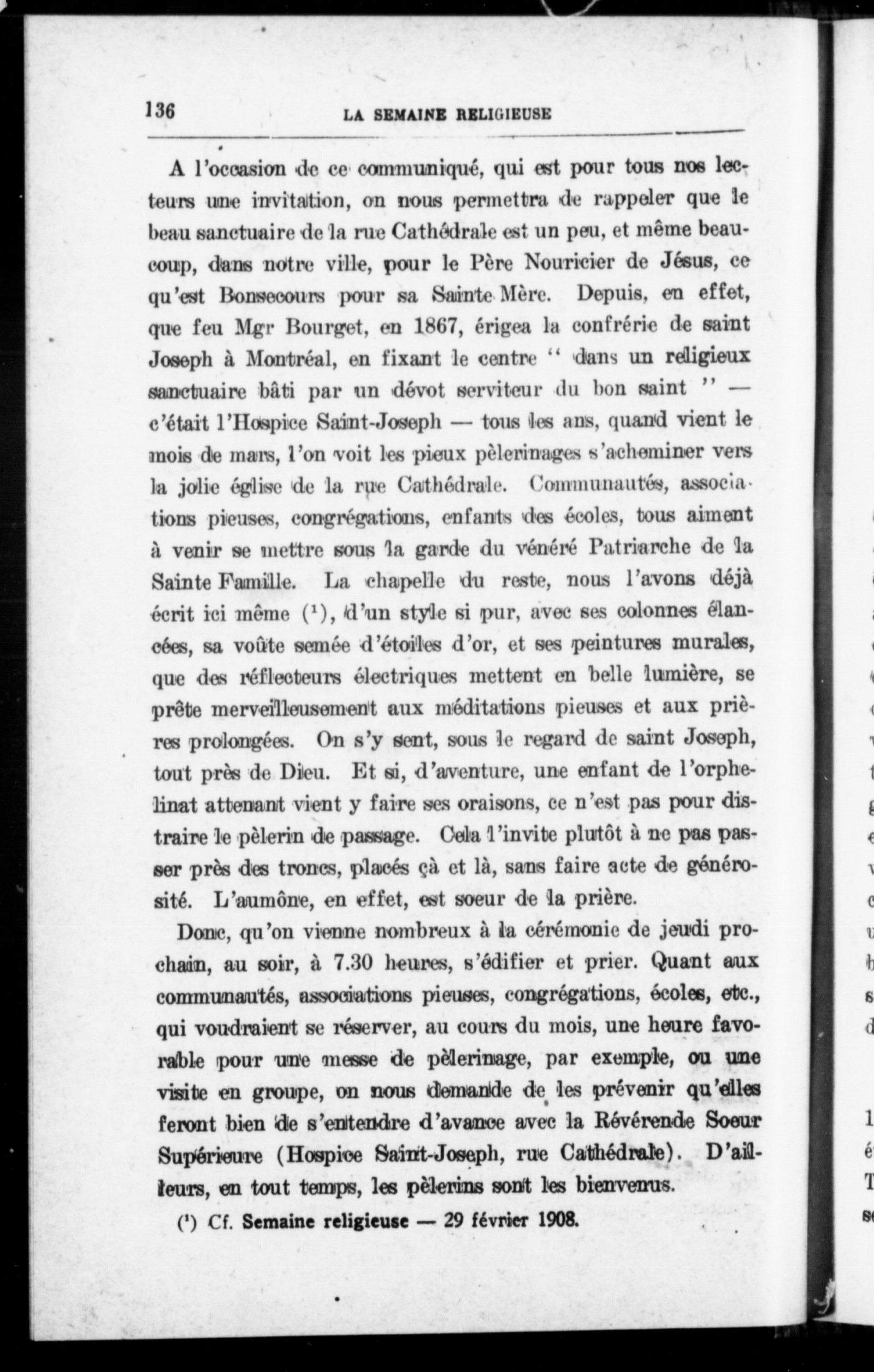 136 LA SEMAINE RELIGIEUSE

A l'occasion de ce communiqué, qui est pour tous nos lecteurs une invitation, on nous permettra de rappeler que le beau sanctuaire de la rue Cathédrale est un peu, et même beaucoup, dans notre ville, pour le Père Nouricier de Jésus, ce qu'est Bonsecours pour sa Sainte Mère. Depuis, en effet, que feu Mgr Bourget, en 1867, érigea la confrérie de saint Joseph à Montréal, en fixant le centre " dans un religieux sanctuaire bâti par un dévot serviteur du bon saint " — c'était l'Hospice Saint-Joseph — tous les ans, quand vient le mois de mars, l'on voit les pieux pèlerinages s'acheminer vers la jolie église de la rue Cathédrale. Communautés, associations pieuses, congrégations, enfants des écoles, tous aiment à venir se mettre sous la garde du vénéré Patriarche de la Sainte Famille. La chapelle du reste, nous l'avons déjà écrit ici même ($^1$), d'un style si pur, avec ses colonnes élancées, sa voûte semée d'étoiles d'or, et ses peintures murales, que des réflecteurs électriques mettent en belle lumière, se prête merveilleusement aux méditations pieuses et aux prières prolongées. On s'y sent, sous le regard de saint Joseph, tout près de Dieu. Et si, d'aventure, une enfant de l'orphelinat attenant vient y faire ses oraisons, ce n'est pas pour distraire le pèlerin de passage. Cela l'invite plutôt à ne pas passer près des troncs, placés çà et là, sans faire acte de générosité. L'aumône, en effet, est soeur de la prière.

Donc, qu'on vienne nombreux à la cérémonie de jeudi prochain, au soir, à 7.30 heures, s'édifier et prier. Quant aux communautés, associations pieuses, congrégations, écoles, etc., qui voudraient se réserver, au cours du mois, une heure favorable pour une messe de pèlerinage, par exemple, ou une visite en groupe, on nous demande de les prévenir qu'elles feront bien de s'entendre d'avance avec la Révérende Soeur Supérieure (Hospice Saint-Joseph, rue Cathédrale). D'ailleurs, en tout temps, les pèlerins sont les bienvenus.

($^1$) Cf. Semaine religieuse — 29 février 1908.